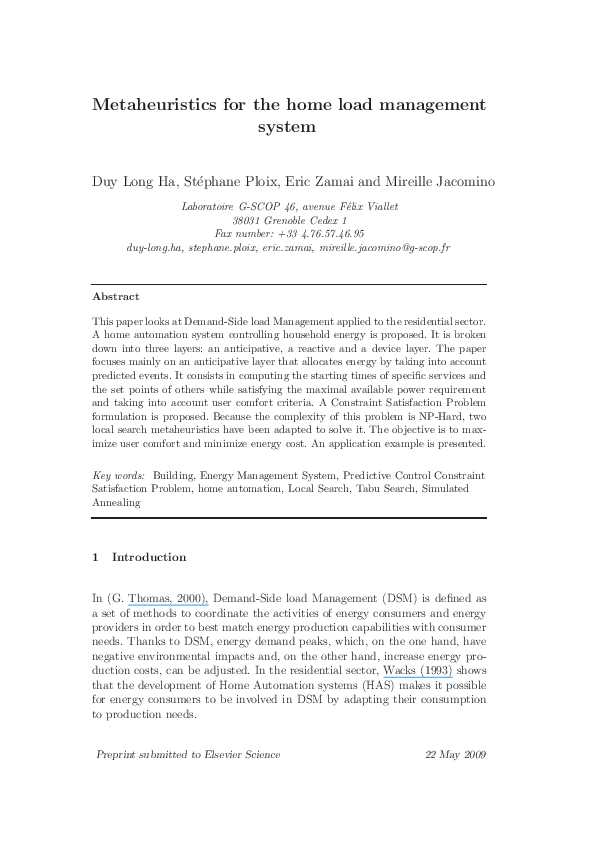 Metaheuristics for the home load management system

Duy Long Ha, Stéphane Ploix, Eric Zamai and Mireille Jacomino

Laboratoire G-SCOP 46, avenue Félix Viallet
38031 Grenoble Cedex 1
Fax number: +33 4.76.57.46.95
duy-long.ha, stephane.ploix, eric.zamai, mireille.jacomino@g-scop.fr

Abstract

This paper looks at Demand-Side load Management applied to the residential sector. A home automation system controlling household energy is proposed. It is broken down into three layers: an anticipative, a reactive and a device layer. The paper focuses mainly on an anticipative layer that allocates energy by taking into account predicted events. It consists in computing the starting times of specific services and the set points of others while satisfying the maximal available power requirement and taking into account user comfort criteria. A Constraint Satisfaction Problem formulation is proposed. Because the complexity of this problem is NP-Hard, two local search metaheuristics have been adapted to solve it. The objective is to maximize user comfort and minimize energy cost. An application example is presented.

Key words: Building, Energy Management System, Predictive Control Constraint Satisfaction Problem, home automation, Local Search, Tabu Search, Simulated Annealing

1 Introduction

In (G. Thomas, 2000), Demand-Side load Management (DSM) is defined as a set of methods to coordinate the activities of energy consumers and energy providers in order to best match energy production capabilities with consumer needs. Thanks to DSM, energy demand peaks, which, on the one hand, have negative environmental impacts and, on the other hand, increase energy production costs, can be adjusted. In the residential sector, Wacks (1993) shows that the development of Home Automation systems (HAS) makes it possible for energy consumers to be involved in DSM by adapting their consumption to production needs.

Preprint submitted to Elsevier Science 22 May 2009